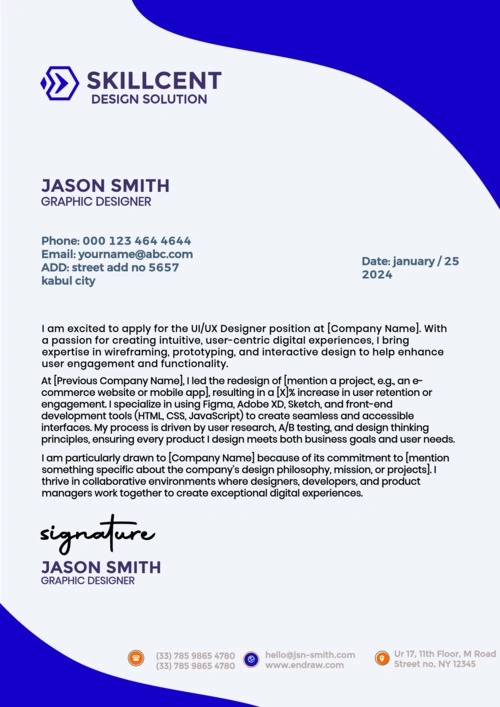 SKILLCENT
DESIGN SOLUTION

JASON SMITH
GRAPHIC DESIGNER

Phone: 000 123 464 4644
Email: yourname@abc.com
ADD: street add no 5657
kabul city

Date: january / 25
2024

I am excited to apply for the UI/UX Designer position at [Company Name]. With a passion for creating intuitive, user-centric digital experiences, I bring expertise in wireframing, prototyping, and interactive design to help enhance user engagement and functionality.

At [Previous Company Name], I led the redesign of [mention a project, e.g., an e-commerce website or mobile app], resulting in a [X]% increase in user retention or engagement. I specialize in using Figma, Adobe XD, Sketch, and front-end development tools (HTML, CSS, JavaScript) to create seamless and accessible interfaces. My process is driven by user research, A/B testing, and design thinking principles, ensuring every product I design meets both business goals and user needs.

I am particularly drawn to [Company Name] because of its commitment to [mention something specific about the company's design philosophy, mission, or projects]. I thrive in collaborative environments where designers, developers, and product managers work together to create exceptional digital experiences.

signature

JASON SMITH
GRAPHIC DESIGNER

(33) 785 9865 4780
(33) 785 9865 4780

hello@jsn-smith.com
www.endraw.com

Ur 17, 11th Floor, M Road
Street no, NY 12345